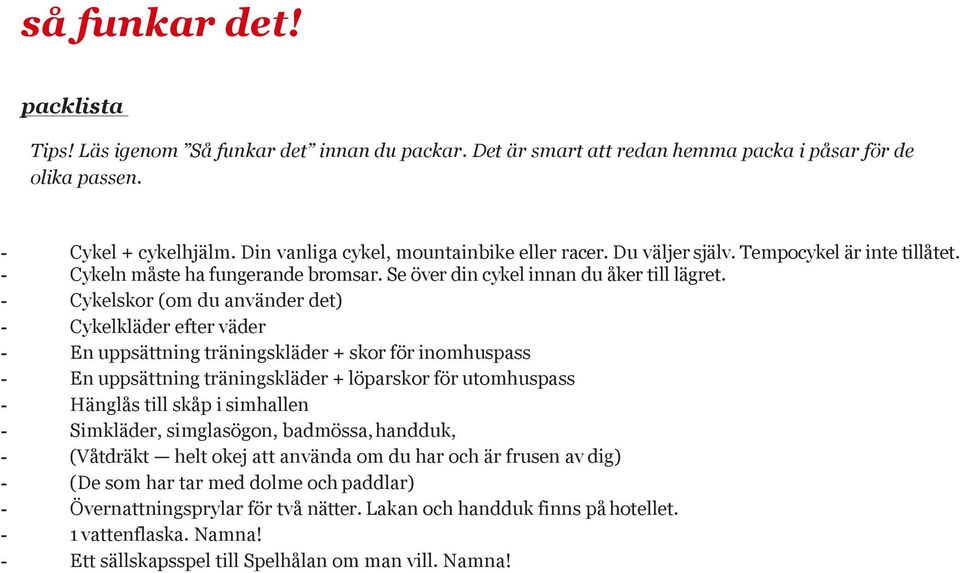 så funkar det!

packlista

Tips! Läs igenom ”Så funkar det” innan du packar. Det är smart att redan hemma packa i påsar för de olika passen.

- Cykel + cykelhjälm. Din vanliga cykel, mountainbike eller racer. Du väljer själv. Tempocykel är inte tillåtet.
- Cykeln måste ha fungerande bromsar. Se över din cykel innan du åker till lägret.
- Cykelskor (om du använder det)
- Cykelkläder efter väder
- En uppsättning träningskläder + skor för inomhuspass
- En uppsättning träningskläder + löparskor för utomhuspass
- Hänglås till skåp i simhallen
- Simkläder, simglasögon, badmössa, handduk,
- (Våtdräkt — helt okej att använda om du har och är frusen av dig)
- (De som har tar med dolme och paddlar)
- Övernattningsprylar för två nätter. Lakan och handduk finns på hotellet.
- 1 vattenflaska. Namna!
- Ett sällskapsspel till Spelhålan om man vill. Namna!